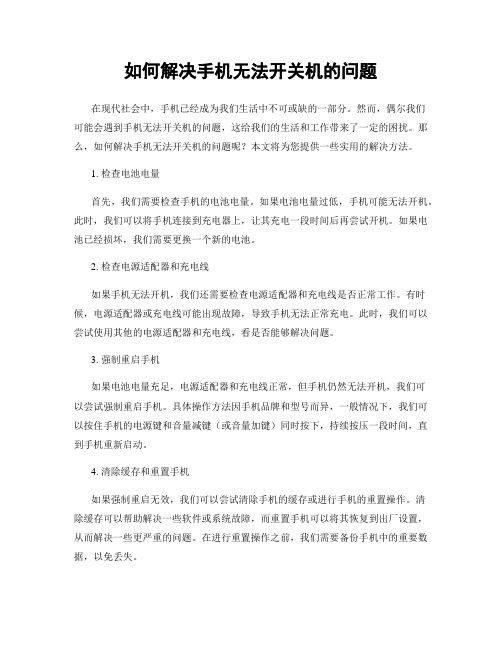 如何解决手机无法开关机的问题

在现代社会中，手机已经成为我们生活中不可或缺的一部分。然而，偶尔我们可能会遇到手机无法开关机的问题，这给我们的生活和工作带来了一定的困扰。那么，如何解决手机无法开关机的问题呢？本文将为您提供一些实用的解决方法。

1. 检查电池电量

首先，我们需要检查手机的电池电量。如果电池电量过低，手机可能无法开机。此时，我们可以将手机连接到充电器上，让其充电一段时间后再尝试开机。如果电池已经损坏，我们需要更换一个新的电池。

2. 检查电源适配器和充电线

如果手机无法开机，我们还需要检查电源适配器和充电线是否正常工作。有时候，电源适配器或充电线可能出现故障，导致手机无法正常充电。此时，我们可以尝试使用其他的电源适配器和充电线，看是否能够解决问题。

3. 强制重启手机

如果电池电量充足，电源适配器和充电线正常，但手机仍然无法开机，我们可以尝试强制重启手机。具体操作方法因手机品牌和型号而异，一般情况下，我们可以按住手机的电源键和音量减键（或音量加键）同时按下，持续按压一段时间，直到手机重新启动。

4. 清除缓存和重置手机

如果强制重启无效，我们可以尝试清除手机的缓存或进行手机的重置操作。清除缓存可以帮助解决一些软件或系统故障，而重置手机可以将其恢复到出厂设置，从而解决一些更严重的问题。在进行重置操作之前，我们需要备份手机中的重要数据，以免丢失。